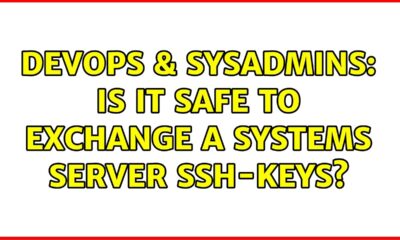 DEVOPS & SYSADMINS: IS IT SAFE TO EXCHANGE A SYSTEMS SERVER SSH-KEYS?